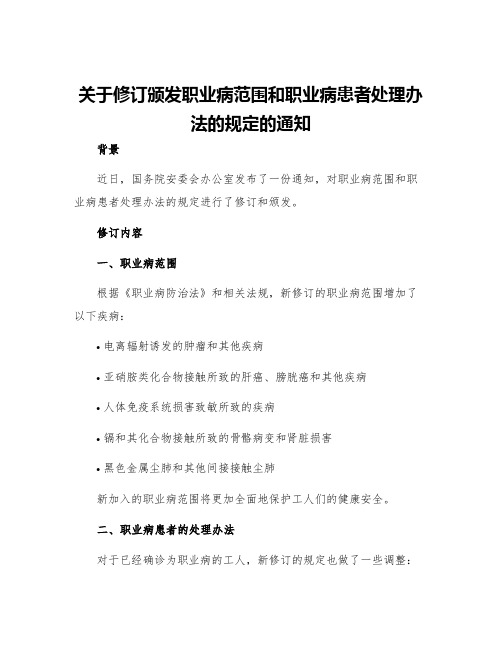 关于修订颁发职业病范围和职业病患者处理办法的规定的通知

背景

近日，国务院安委会办公室发布了一份通知，对职业病范围和职业病患者处理办法的规定进行了修订和颁发。

修订内容

一、职业病范围

根据《职业病防治法》和相关法规，新修订的职业病范围增加了以下疾病：

• 电离辐射诱发的肿瘤和其他疾病

• 亚硝胺类化合物接触所致的肝癌、膀胱癌和其他疾病

• 人体免疫系统损害致敏所致的疾病

• 镉和其化合物接触所致的骨骼病变和肾脏损害

• 黑色金属尘肺和其他间接接触尘肺

新加入的职业病范围将更加全面地保护工人们的健康安全。

二、职业病患者的处理办法

对于已经确诊为职业病的工人，新修订的规定也做了一些调整：